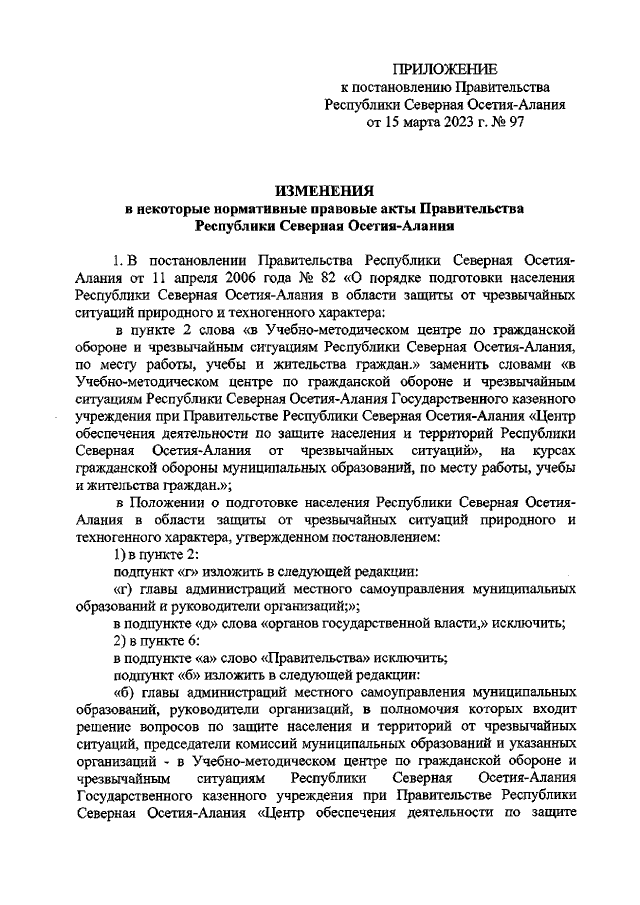 ПРИЛОЖЕНИЕ
к постановлению Правительства
Республики Северная Осетия-Алания
от 15 марта 2023 г. № 97

ИЗМЕНЕНИЯ
в некоторые нормативные правовые акты Правительства
Республики Северная Осетия-Алания

1. В постановлении Правительства Республики Северная Осетия-Алания от 11 апреля 2006 года № 82 «О порядке подготовки населения Республики Северная Осетия-Алания в области защиты от чрезвычайных ситуаций природного и техногенного характера:

в пункте 2 слова «в Учебно-методическом центре по гражданской обороне и чрезвычайным ситуациям Республики Северная Осетия-Алания, по месту работы, учебы и жительства граждан.» заменить словами «в Учебно-методическом центре по гражданской обороне и чрезвычайным ситуациям Республики Северная Осетия-Алания Государственного казенного учреждения при Правительстве Республики Северная Осетия-Алания «Центр обеспечения деятельности по защите населения и территорий Республики Северная Осетия-Алания от чрезвычайных ситуаций», на курсах гражданской обороны муниципальных образований, по месту работы, учебы и жительства граждан.»;

в Положении о подготовке населения Республики Северная Осетия-Алания в области защиты от чрезвычайных ситуаций природного и техногенного характера, утвержденном постановлением:

1) в пункте 2:

подпункт «г» изложить в следующей редакции:

«г) главы администраций местного самоуправления муниципальных образований и руководители организаций;»;

в подпункте «д» слова «органов государственной власти,» исключить;

2) в пункте 6:

в подпункте «а» слово «Правительства» исключить;

подпункт «б» изложить в следующей редакции:

«б) главы администраций местного самоуправления муниципальных образований, руководители организаций, в полномочия которых входит решение вопросов по защите населения и территорий от чрезвычайных ситуаций, председатели комиссий муниципальных образований и указанных организаций - в Учебно-методическом центре по гражданской обороне и чрезвычайным ситуациям Республики Северная Осетия-Алания Государственного казенного учреждения при Правительстве Республики Северная Осетия-Алания «Центр обеспечения деятельности по защите